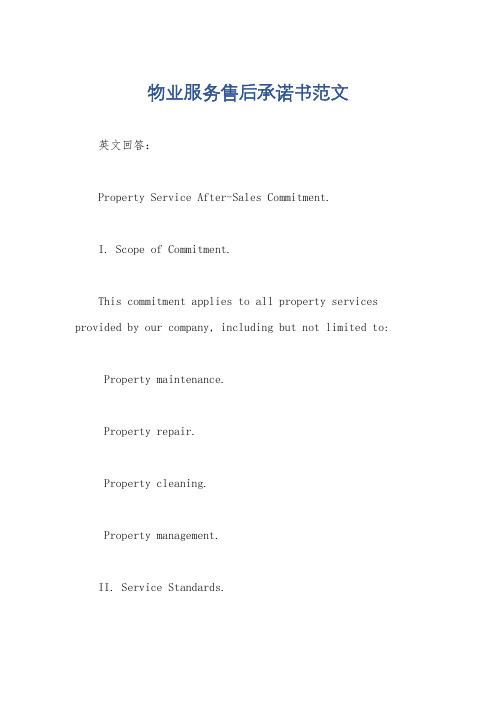 物业服务售后承诺书范文

英文回答:

Property Service After-Sales Commitment.

I. Scope of Commitment.

This commitment applies to all property services provided by our company, including but not limited to:

Property maintenance.

Property repair.

Property cleaning.

Property management.

II. Service Standards.